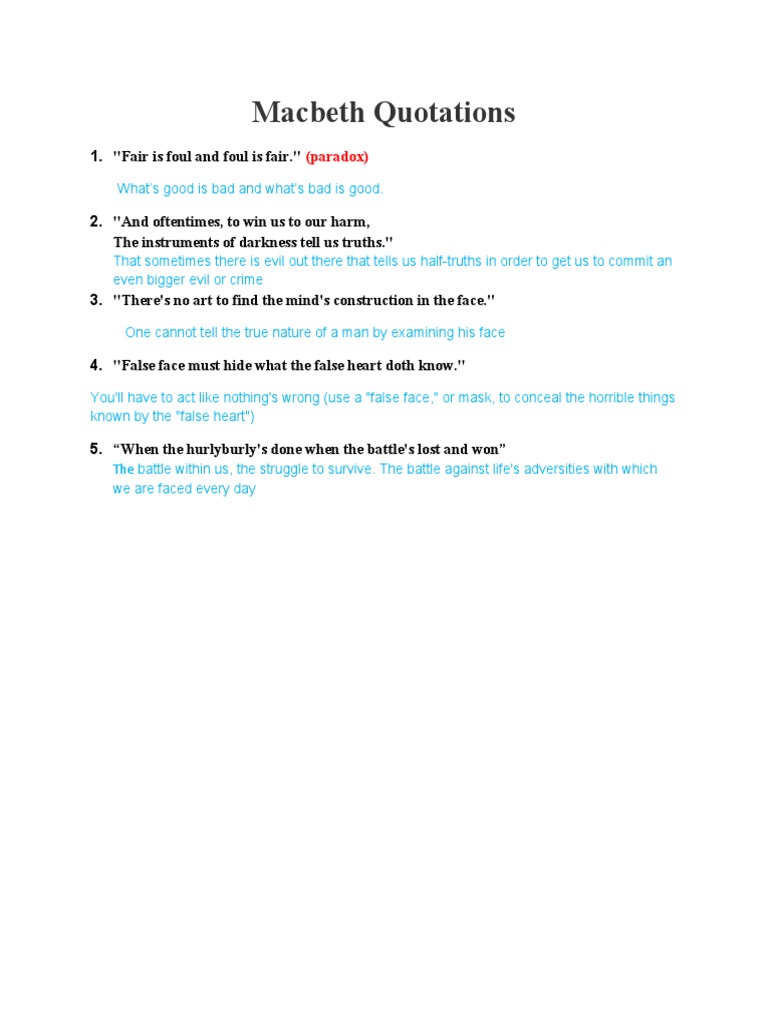 Macbeth Quotations

1. "Fair is foul and foul is fair." (paradox)

What's good is bad and what's bad is good.

2. "And oftentimes, to win us to our harm,
The instruments of darkness tell us truths."
That sometimes there is evil out there that tells us half-truths in order to get us to commit an even bigger evil or crime

3. "There's no art to find the mind's construction in the face."

One cannot tell the true nature of a man by examining his face

4. "False face must hide what the false heart doth know."

You'll have to act like nothing's wrong (use a "false face," or mask, to conceal the horrible things known by the "false heart")

5. “When the hurlyburly's done when the battle's lost and won”
The battle within us, the struggle to survive. The battle against life's adversities with which we are faced every day